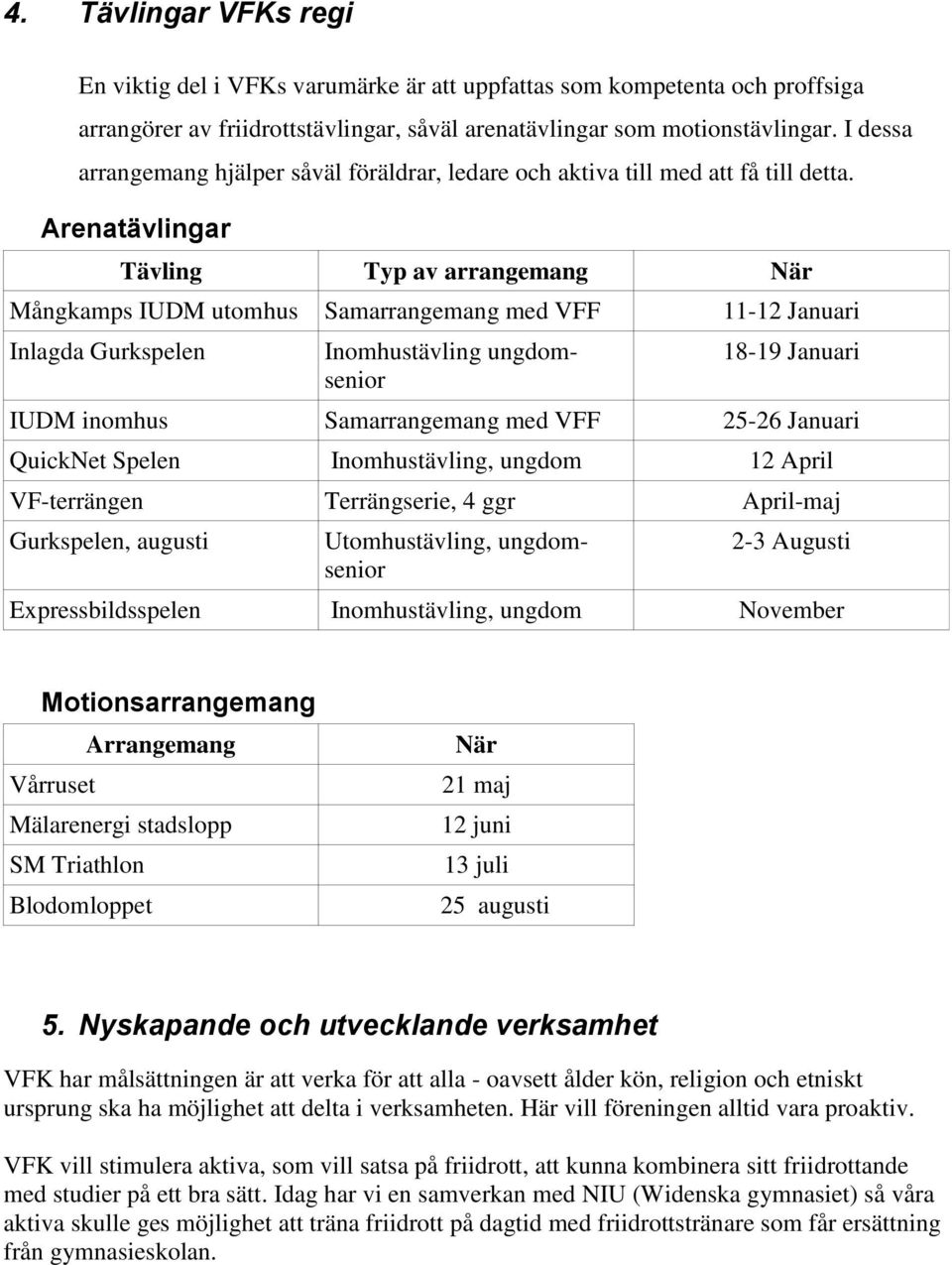 4. Tävlingar VFKs regi

En viktig del i VFKs varumärke är att uppfattas som kompetenta och proffsiga arrangörer av friidrottstävlingar, såväl arenatävlingar som motionstävlingar. I dessa arrangemang hjälper såväl föräldrar, ledare och aktiva till med att få till detta.

Arenatävlingar

| Tävling | Typ av arrangemang | När |
|---|---|---|
| Mångkamps IUDM utomhus | Samarrangemang med VFF | 11-12 Januari |
| Inlagda Gurkspelen | Inomhustävling ungdom-senior | 18-19 Januari |
| IUDM inomhus | Samarrangemang med VFF | 25-26 Januari |
| QuickNet Spelen | Inomhustävling, ungdom | 12 April |
| VF-terrängen | Terrängserie, 4 ggr | April-maj |
| Gurkspelen, augusti | Utomhustävling, ungdom-senior | 2-3 Augusti |
| Expressbildsspelen | Inomhustävling, ungdom | November |

Motionsarrangemang

| Arrangemang | När |
|---|---|
| Vårruset | 21 maj |
| Mälarenergi stadslopp | 12 juni |
| SM Triathlon | 13 juli |
| Blodomloppet | 25 augusti |

5. Nyskapande och utvecklande verksamhet

VFK har målsättningen är att verka för att alla - oavsett ålder kön, religion och etniskt ursprung ska ha möjlighet att delta i verksamheten. Här vill föreningen alltid vara proaktiv.

VFK vill stimulera aktiva, som vill satsa på friidrott, att kunna kombinera sitt friidrottande med studier på ett bra sätt. Idag har vi en samverkan med NIU (Widenska gymnasiet) så våra aktiva skulle ges möjlighet att träna friidrott på dagtid med friidrottstränare som får ersättning från gymnasieskolan.